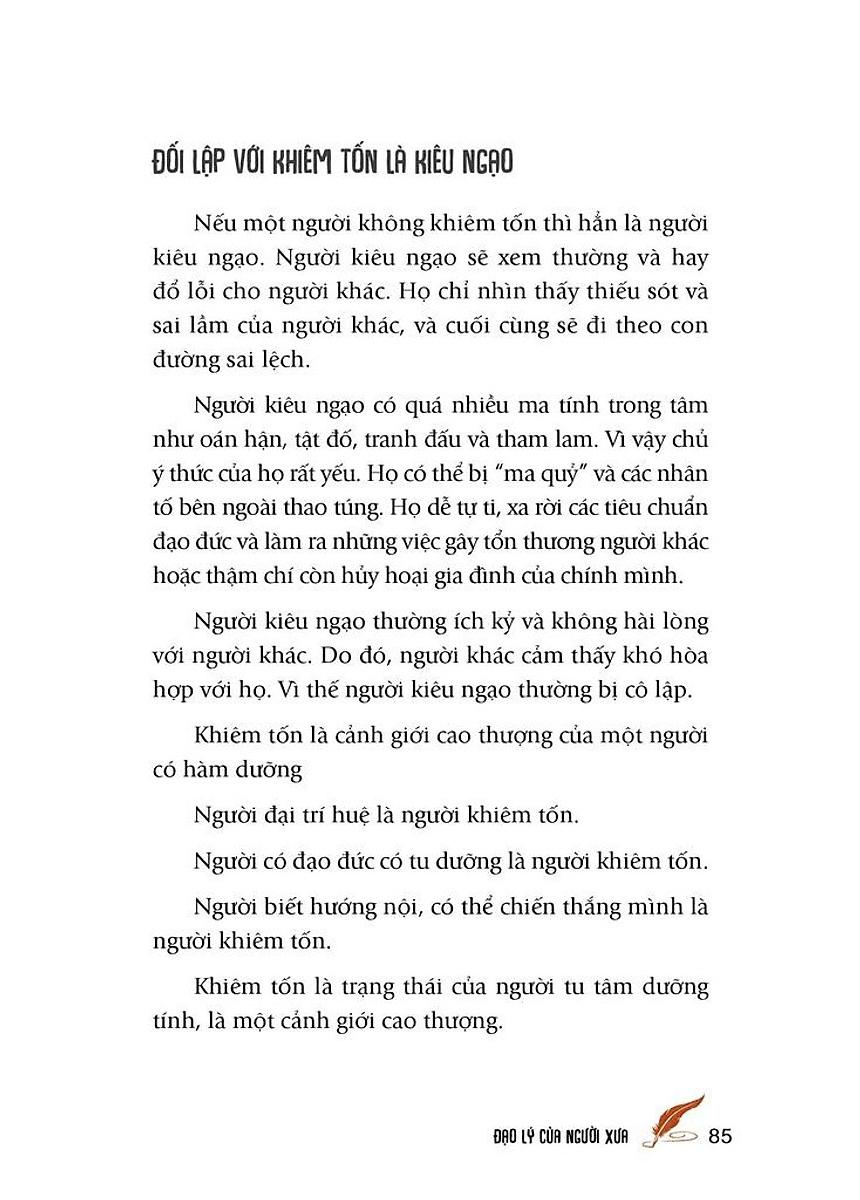 ĐỐI LẬP VỚI KHIÊM TỐN LÀ KIÊU NGẠO

Nếu một người không khiêm tốn thì hắn là người kiêu ngạo. Người kiêu ngạo sẽ xem thường và hay đổ lỗi cho người khác. Họ chỉ nhìn thấy thiếu sót và sai lầm của người khác, và cuối cùng sẽ đi theo con đường sai lệch.

Người kiêu ngạo có quá nhiều ma tính trong tâm như oán hận, tật đố, tranh đấu và tham lam. Vì vậy chủ ý thức của họ rất yếu. Họ có thể bị "ma quỷ" và các nhân tố bên ngoài thao túng. Họ dễ tự ti, xa rời các tiêu chuẩn đạo đức và làm ra những việc gây tổn thương người khác hoặc thậm chí còn hủy hoại gia đình của chính mình.

Người kiêu ngạo thường ích kỷ và không hài lòng với người khác. Do đó, người khác cảm thấy khó hòa hợp với họ. Vì thế người kiêu ngạo thường bị cô lập.

Khiêm tốn là cảnh giới cao thượng của một người có hàm dưỡng

Người đại trí huệ là người khiêm tốn.

Người có đạo đức có tu dưỡng là người khiêm tốn.

Người biết hướng nội, có thể chiến thắng mình là người khiêm tốn.

Khiêm tốn là trạng thái của người tu tâm dưỡng tính, là một cảnh giới cao thượng.

ĐẠO LÝ CỦA NGƯỜI XƯA 85